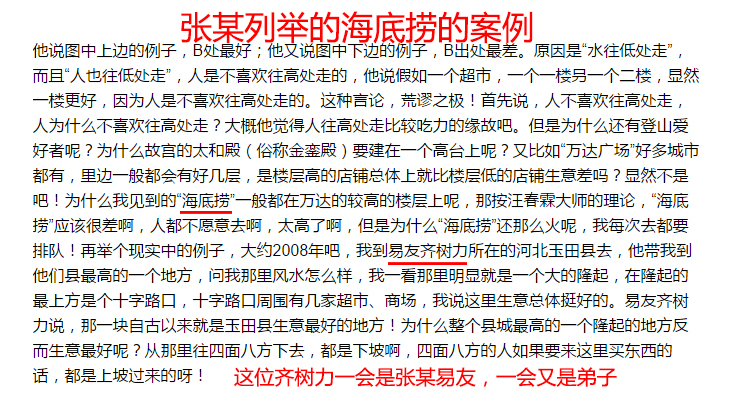 张某列举的海底捞的案例

他说图中上边的例子，B处最好；他又说图中下边的例子，B出处最差。原因是“水往低处走”，而且“人也往低处走”，人是不喜欢往高处走的，他说假如一个超市，一个一楼另一个二楼，显然一楼更好，因为人是不喜欢往高处走的。这种言论，荒谬之极！首先说，人不喜欢往高处走，人为什么不喜欢往高处走？大概他觉得人往高处走比较吃力的缘故吧。但是为什么还有登山爱好者呢？为什么故宫的太和殿（俗称金銮殿）要建在一个高台上呢？又比如“万达广场”好多城市都有，里边一般都会有好几层，是楼层高的店铺总体上就比楼层低的店铺生意差吗？显然不是吧！为什么我见到的“海底捞”一般都在万达的较高的楼层上呢，那按汪春霖大师的理论，“海底捞”应该很差啊，人都不愿意去啊，太高了啊，但是为什么“海底捞”还那么火呢，我每次去都要排队！再举个现实中的例子，大约2008年吧，我到易友齐树力所在的河北玉田县去，他带我到他们县最高的一个地方，问我那里风水怎么样，我一看那里明显就是一个大的隆起，在隆起的最上方是个十字路口，十字路口周围有几家超市、商场，我说这里生意总体挺好的。易友齐树力说，那一块自古以来就是玉田县生意最好的地方！为什么整个县城最高的一个隆起的地方反而生意最好呢？从那里往四面八方下去，都是下坡啊，四面八方的人如果要来这里买东西的话，都是上坡过来的呀！ 这位齐树力一会是张某易友，一会又是弟子